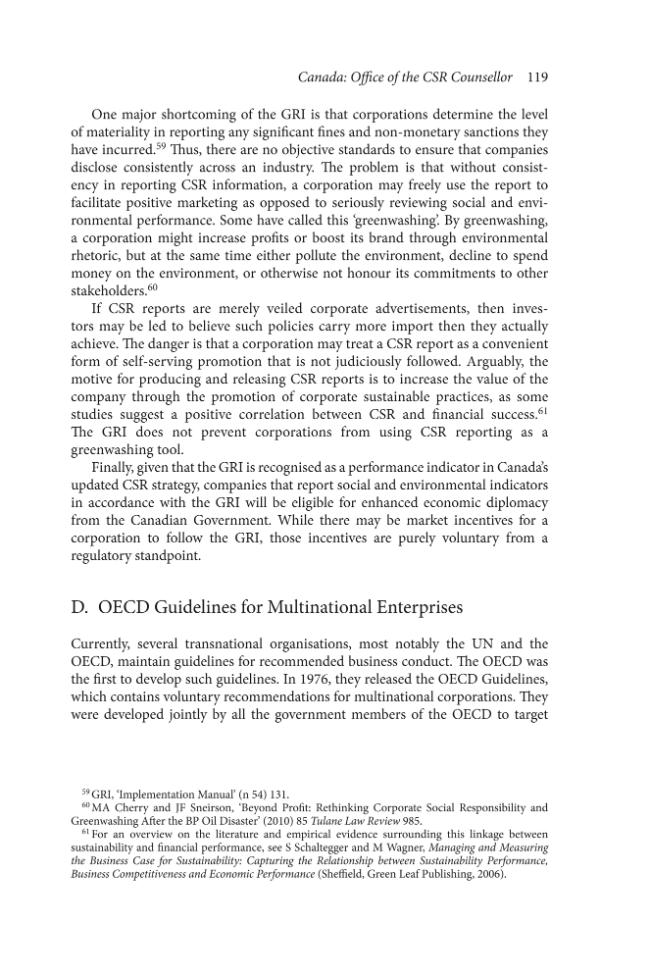 Canada: Office of the CSR Counsellor 119

One major shortcoming of the GRI is that corporations determine the level of materiality in reporting any significant fines and non-monetary sanctions they have incurred.$^{59}$ Thus, there are no objective standards to ensure that companies disclose consistently across an industry. The problem is that without consistency in reporting CSR information, a corporation may freely use the report to facilitate positive marketing as opposed to seriously reviewing social and environmental performance. Some have called this 'greenwashing'. By greenwashing, a corporation might increase profits or boost its brand through environmental rhetoric, but at the same time either pollute the environment, decline to spend money on the environment, or otherwise not honour its commitments to other stakeholders.$^{60}$

If CSR reports are merely veiled corporate advertisements, then investors may be led to believe such policies carry more import then they actually achieve. The danger is that a corporation may treat a CSR report as a convenient form of self-serving promotion that is not judiciously followed. Arguably, the motive for producing and releasing CSR reports is to increase the value of the company through the promotion of corporate sustainable practices, as some studies suggest a positive correlation between CSR and financial success.$^{61}$ The GRI does not prevent corporations from using CSR reporting as a greenwashing tool.

Finally, given that the GRI is recognised as a performance indicator in Canada's updated CSR strategy, companies that report social and environmental indicators in accordance with the GRI will be eligible for enhanced economic diplomacy from the Canadian Government. While there may be market incentives for a corporation to follow the GRI, those incentives are purely voluntary from a regulatory standpoint.

D. OECD Guidelines for Multinational Enterprises

Currently, several transnational organisations, most notably the UN and the OECD, maintain guidelines for recommended business conduct. The OECD was the first to develop such guidelines. In 1976, they released the OECD Guidelines, which contains voluntary recommendations for multinational corporations. They were developed jointly by all the government members of the OECD to target

$^{59}$ GRI, 'Implementation Manual' (n 54) 131.

$^{60}$ MA Cherry and JF Sneirson, 'Beyond Profit: Rethinking Corporate Social Responsibility and Greenwashing After the BP Oil Disaster' (2010) 85 Tulane Law Review 985.

$^{61}$ For an overview on the literature and empirical evidence surrounding this linkage between sustainability and financial performance, see S Schaltegger and M Wagner, Managing and Measuring the Business Case for Sustainability: Capturing the Relationship between Sustainability Performance, Business Competitiveness and Economic Performance (Sheffield, Green Leaf Publishing, 2006).